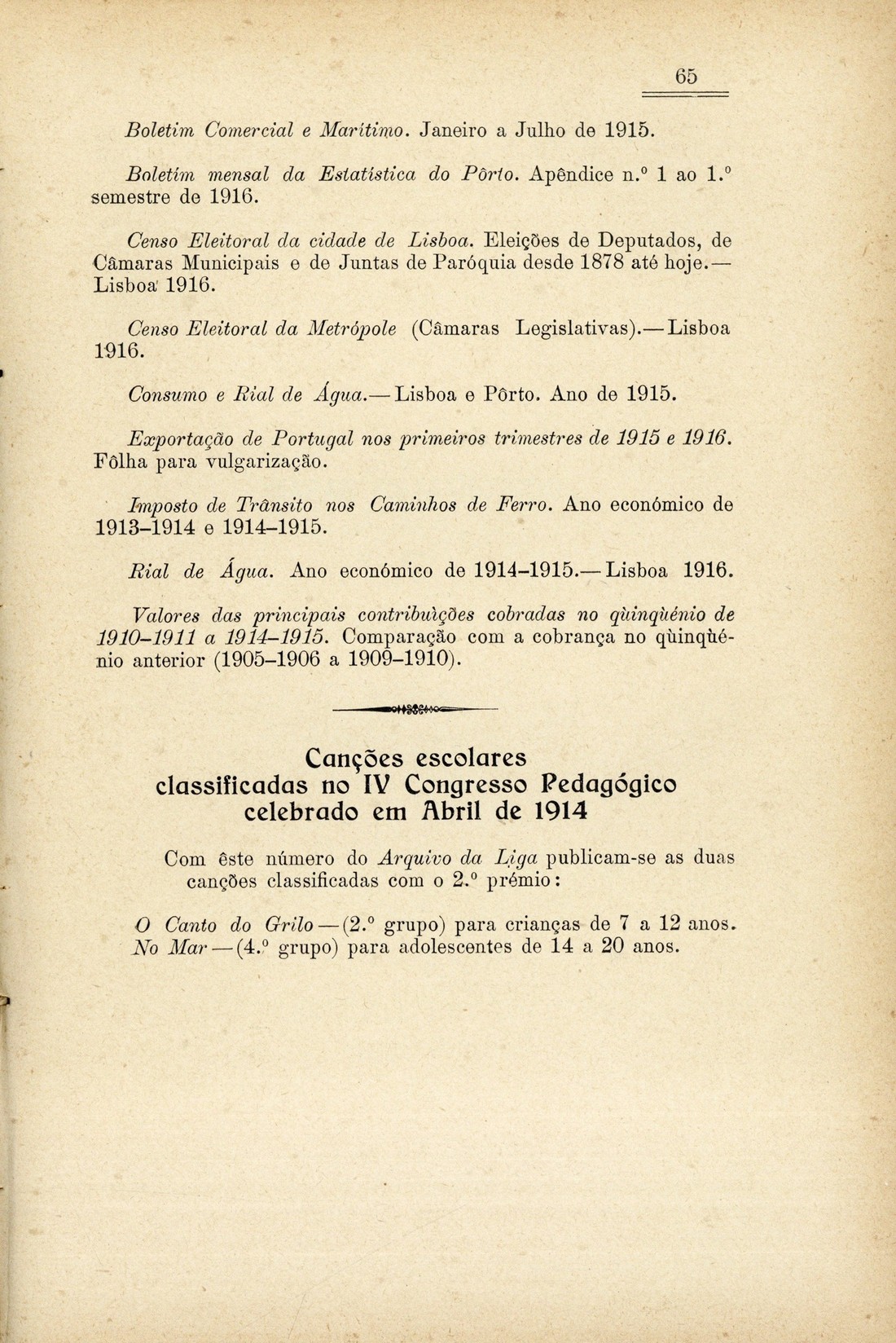 65

Boletim Comercial e Marítimo. Janeiro a Julho de 1915.

Boletim mensal da Estatística do Pôrto. Apêndice n.º 1 ao 1.º semestre de 1916.

Censo Eleitoral da cidade de Lisboa. Eleições de Deputados, de Câmaras Municipais e de Juntas de Paróquia desde 1878 até hoje.— Lisboa 1916.

Censo Eleitoral da Metrópole (Câmaras Legislativas).—Lisboa 1916.

Consumo e Rial de Água.—Lisboa e Pôrto. Ano de 1915.

Exportação de Portugal nos primeiros trimestres de 1915 e 1916. Fôlha para vulgarização.

Imposto de Trânsito nos Caminhos de Ferro. Ano económico de 1913–1914 e 1914–1915.

Rial de Água. Ano económico de 1914–1915.—Lisboa 1916.

Valores das principais contribuïções cobradas no qüinqüénio de 1910–1911 a 1914–1915. Comparação com a cobrança no qüinqüénio anterior (1905–1906 a 1909–1910).

Canções escolares classificadas no IV Congresso Pedagógico celebrado em Abril de 1914

Com êste número do Arquivo da Liga publicam-se as duas canções classificadas com o 2.º prémio:

O Canto do Grilo—(2.º grupo) para crianças de 7 a 12 anos.
No Mar—(4.º grupo) para adolescentes de 14 a 20 anos.